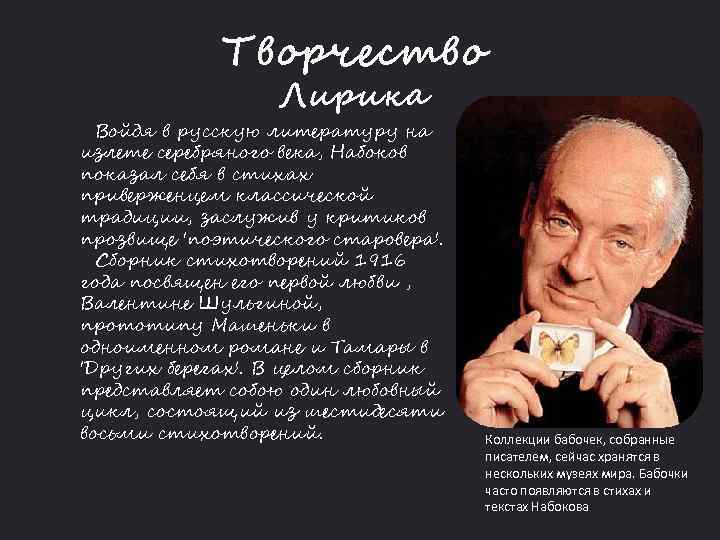 Творчество
Лирика

Войдя в русскую литературу на излете серебряного века, Набоков показал себя в стихах приверженцем классической традиции, заслужив у критиков прозвище 'поэтического старовера'.

Сборник стихотворений 1916 года посвящен его первой любви , Валентине Шульгиной, прототипу Машеньки в одноименном романе и Тамары в 'Других берегах'. В целом сборник представляет собою один любовный цикл, состоящий из шестидесяти восьми стихотворений.

Коллекции бабочек, собранные писателем, сейчас хранятся в нескольких музеях мира. Бабочки часто появляются в стихах и текстах Набокова